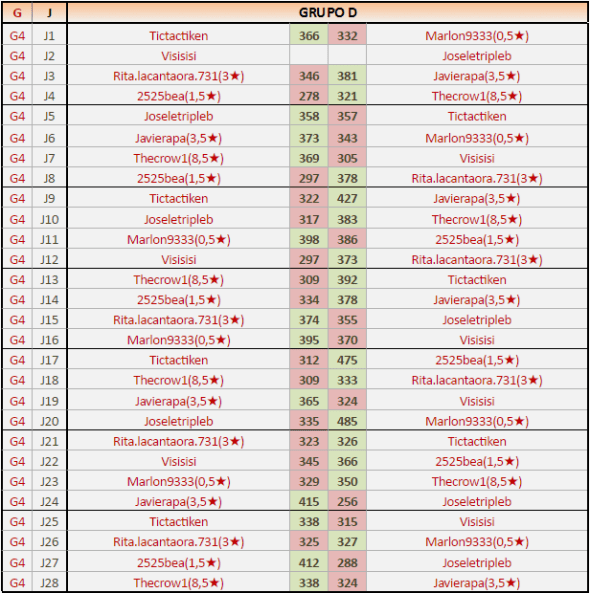 | G | J | GRUPO D | | | |
|---|---|---|---|---|---|
| G4 | J1 | Tictactiken | 366 | 332 | Marlon9333(0,5★) |
| G4 | J2 | Visisisi | | | Joseletripleb |
| G4 | J3 | Rita.lacantaora.731(3★) | 346 | 381 | Javierapa(3,5★) |
| G4 | J4 | 2525bea(1,5★) | 278 | 321 | Thecrow1(8,5★) |
| G4 | J5 | Joseletripleb | 358 | 357 | Tictactiken |
| G4 | J6 | Javierapa(3,5★) | 373 | 343 | Marlon9333(0,5★) |
| G4 | J7 | Thecrow1(8,5★) | 369 | 305 | Visisisi |
| G4 | J8 | 2525bea(1,5★) | 297 | 378 | Rita.lacantaora.731(3★) |
| G4 | J9 | Tictactiken | 322 | 427 | Javierapa(3,5★) |
| G4 | J10 | Joseletripleb | 317 | 383 | Thecrow1(8,5★) |
| G4 | J11 | Marlon9333(0,5★) | 398 | 386 | 2525bea(1,5★) |
| G4 | J12 | Visisisi | 297 | 373 | Rita.lacantaora.731(3★) |
| G4 | J13 | Thecrow1(8,5★) | 309 | 392 | Tictactiken |
| G4 | J14 | 2525bea(1,5★) | 334 | 378 | Javierapa(3,5★) |
| G4 | J15 | Rita.lacantaora.731(3★) | 374 | 355 | Joseletripleb |
| G4 | J16 | Marlon9333(0,5★) | 395 | 370 | Visisisi |
| G4 | J17 | Tictactiken | 312 | 475 | 2525bea(1,5★) |
| G4 | J18 | Thecrow1(8,5★) | 309 | 333 | Rita.lacantaora.731(3★) |
| G4 | J19 | Javierapa(3,5★) | 365 | 324 | Visisisi |
| G4 | J20 | Joseletripleb | 335 | 485 | Marlon9333(0,5★) |
| G4 | J21 | Rita.lacantaora.731(3★) | 323 | 326 | Tictactiken |
| G4 | J22 | Visisisi | 345 | 366 | 2525bea(1,5★) |
| G4 | J23 | Marlon9333(0,5★) | 329 | 350 | Thecrow1(8,5★) |
| G4 | J24 | Javierapa(3,5★) | 415 | 256 | Joseletripleb |
| G4 | J25 | Tictactiken | 338 | 315 | Visisisi |
| G4 | J26 | Rita.lacantaora.731(3★) | 325 | 327 | Marlon9333(0,5★) |
| G4 | J27 | 2525bea(1,5★) | 412 | 288 | Joseletripleb |
| G4 | J28 | Thecrow1(8,5★) | 338 | 324 | Javierapa(3,5★) |